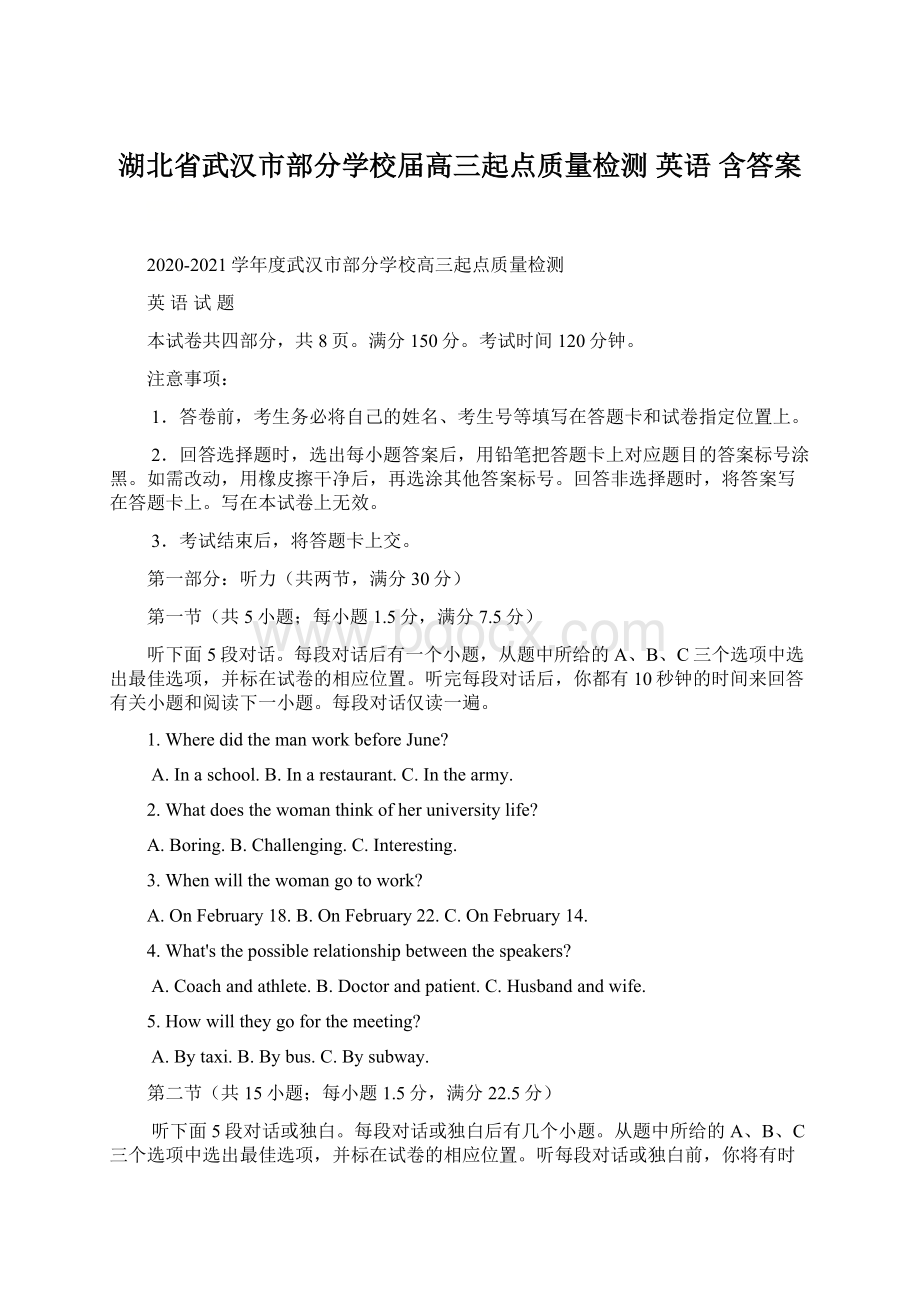 湖北省武汉市部分学校届高三起点质量检测 英语 含答案

2020-2021 学年度武汉市部分学校高三起点质量检测

英 语 试 题

本试卷共四部分，共 8 页。满分 150 分。考试时间 120 分钟。

注意事项：

1．答卷前，考生务必将自己的姓名、考生号等填写在答题卡和试卷指定位置上。

2．回答选择题时，选出每小题答案后，用铅笔把答题卡上对应题目的答案标号涂黑。如需改动，用橡皮擦干净后，再选涂其他答案标号。回答非选择题时，将答案写在答题卡上。写在本试卷上无效。

3．考试结束后，将答题卡上交。

第一部分：听力（共两节，满分 30 分）

第一节（共 5 小题；每小题 1.5 分，满分 7.5 分）

听下面 5 段对话。每段对话后有一个小题，从题中所给的 A、B、C 三个选项中选出最佳选项，并标在试卷的相应位置。听完每段对话后，你都有 10 秒钟的时间来回答有关小题和阅读下一小题。每段对话仅读一遍。

1. Where did the man work before June?

A. In a school. B. In a restaurant. C. In the army.

2. What does the woman think of her university life?

A. Boring. B. Challenging. C. Interesting.

3. When will the woman go to work?

A. On February 18. B. On February 22. C. On February 14.

4. What's the possible relationship between the speakers?

A. Coach and athlete. B. Doctor and patient. C. Husband and wife.

5. How will they go for the meeting?

A. By taxi. B. By bus. C. By subway.

第二节（共 15 小题；每小题 1.5 分，满分 22.5 分）

听下面 5 段对话或独白。每段对话或独白后有几个小题。从题中所给的 A、B、C 三个选项中选出最佳选项，并标在试卷的相应位置。听每段对话或独白前，你将有时

www.bdocx.com